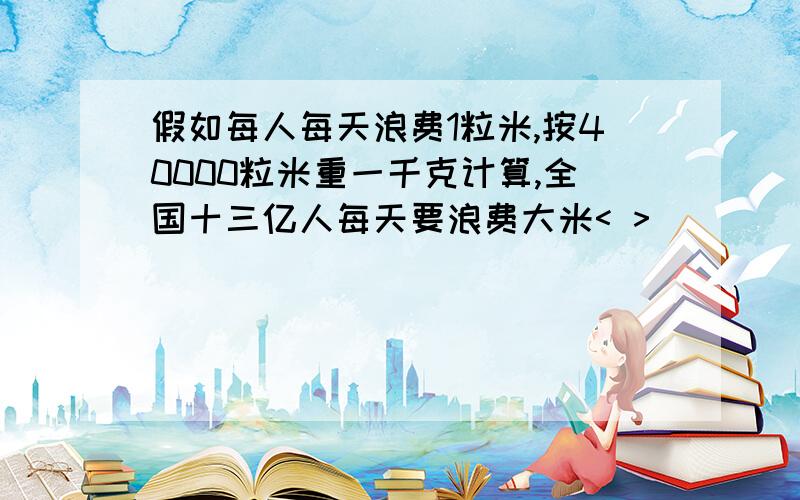 假如每人每天浪费1粒米,按40000粒米重一千克计算,全国十三亿人每天要浪费大米< >